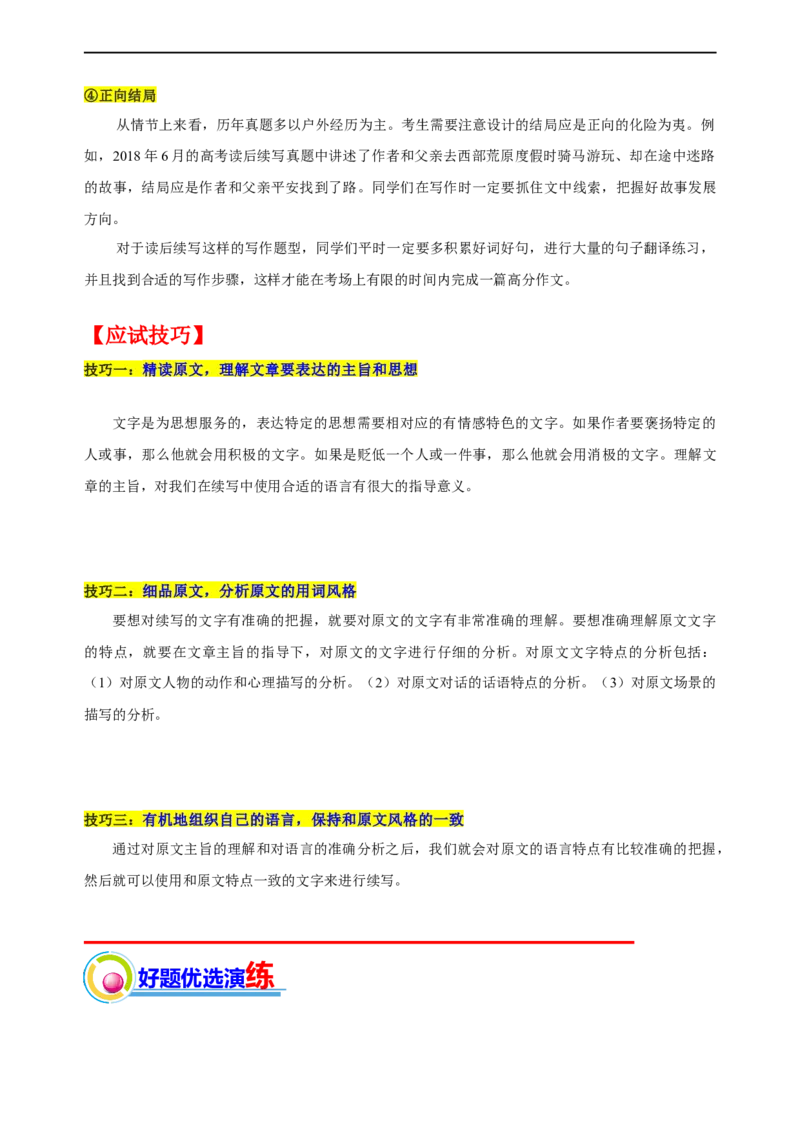 ④正向结局

从情节上来看，历年真题多以户外经历为主。考生需要注意设计的结局应是正向的化险为夷。例如，2018年6月的高考读后续写真题中讲述了作者和父亲去西部荒原度假时骑马游玩、却在途中迷路的故事，结局应是作者和父亲平安找到了路。同学们在写作时一定要抓住文中线索，把握好故事发展方向。

对于读后续写这样的写作题型，同学们平时一定要多积累好词好句，进行大量的句子翻译练习，并且找到合适的写作步骤，这样才能在考场上有限的时间内完成一篇高分作文。

【应试技巧】

技巧一：精读原文，理解文章要表达的主旨和思想

文字是为思想服务的，表达特定的思想需要相对应的有情感特色的文字。如果作者要褒扬特定的人或事，那么他就会用积极的文字。如果是贬低一个人或一件事，那么他就会用消极的文字。理解文章的主旨，对我们在续写中使用合适的语言有很大的指导意义。

技巧二：细品原文，分析原文的用词风格

要想对续写的文字有准确的把握，就要对原文的文字有非常准确的理解。要想准确理解原文文字的特点，就要在文章主旨的指导下，对原文的文字进行仔细的分析。对原文文字特点的分析包括：（1）对原文人物的动作和心理描写的分析。（2）对原文对话的话语特点的分析。（3）对原文场景的描写的分析。

技巧三：有机地组织自己的语言，保持和原文风格的一致

通过对原文主旨的理解和对语言的准确分析之后，我们就会对原文的语言特点有比较准确的把握，然后就可以使用和原文特点一致的文字来进行续写。

好题优选演练